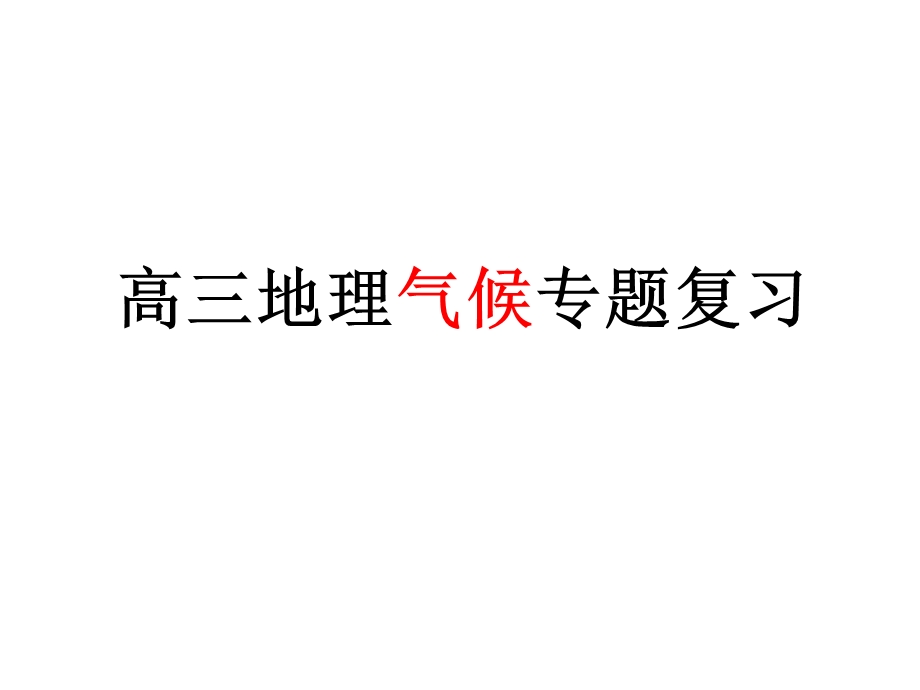 高三地理气候专题复习